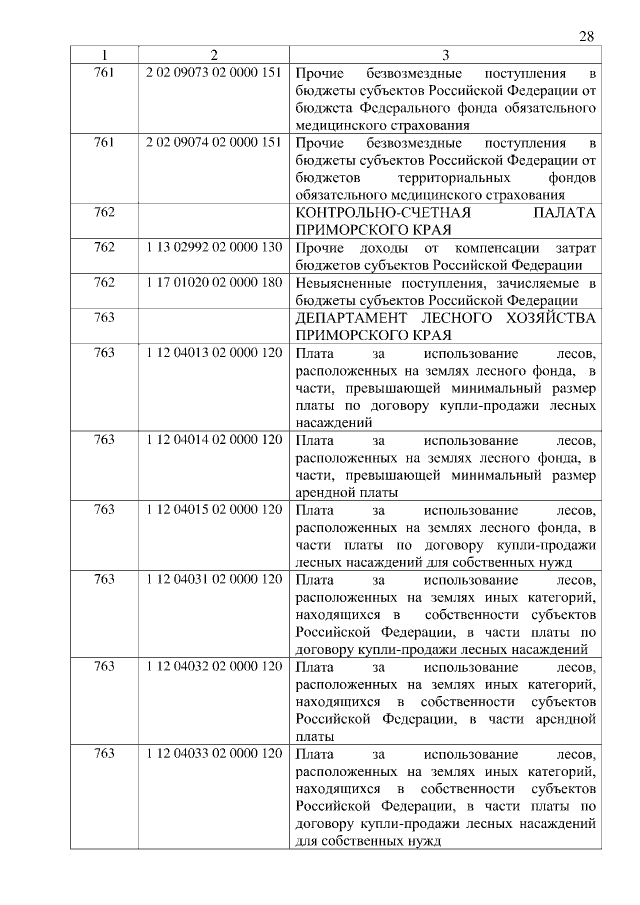 28

| 1 | 2 | 3 |
|---|---|---|
| 761 | 2 02 09073 02 0000 151 | Прочие безвозмездные поступления в бюджеты субъектов Российской Федерации от бюджета Федерального фонда обязательного медицинского страхования |
| 761 | 2 02 09074 02 0000 151 | Прочие безвозмездные поступления в бюджеты субъектов Российской Федерации от бюджетов территориальных фондов обязательного медицинского страхования |
| 762 | | КОНТРОЛЬНО-СЧЕТНАЯ ПАЛАТА ПРИМОРСКОГО КРАЯ |
| 762 | 1 13 02992 02 0000 130 | Прочие доходы от компенсации затрат бюджетов субъектов Российской Федерации |
| 762 | 1 17 01020 02 0000 180 | Невыясненные поступления, зачисляемые в бюджеты субъектов Российской Федерации |
| 763 | | ДЕПАРТАМЕНТ ЛЕСНОГО ХОЗЯЙСТВА ПРИМОРСКОГО КРАЯ |
| 763 | 1 12 04013 02 0000 120 | Плата за использование лесов, расположенных на землях лесного фонда, в части, превышающей минимальный размер платы по договору купли-продажи лесных насаждений |
| 763 | 1 12 04014 02 0000 120 | Плата за использование лесов, расположенных на землях лесного фонда, в части, превышающей минимальный размер арендной платы |
| 763 | 1 12 04015 02 0000 120 | Плата за использование лесов, расположенных на землях лесного фонда, в части платы по договору купли-продажи лесных насаждений для собственных нужд |
| 763 | 1 12 04031 02 0000 120 | Плата за использование лесов, расположенных на землях иных категорий, находящихся в собственности субъектов Российской Федерации, в части платы по договору купли-продажи лесных насаждений |
| 763 | 1 12 04032 02 0000 120 | Плата за использование лесов, расположенных на землях иных категорий, находящихся в собственности субъектов Российской Федерации, в части арендной платы |
| 763 | 1 12 04033 02 0000 120 | Плата за использование лесов, расположенных на землях иных категорий, находящихся в собственности субъектов Российской Федерации, в части платы по договору купли-продажи лесных насаждений для собственных нужд |